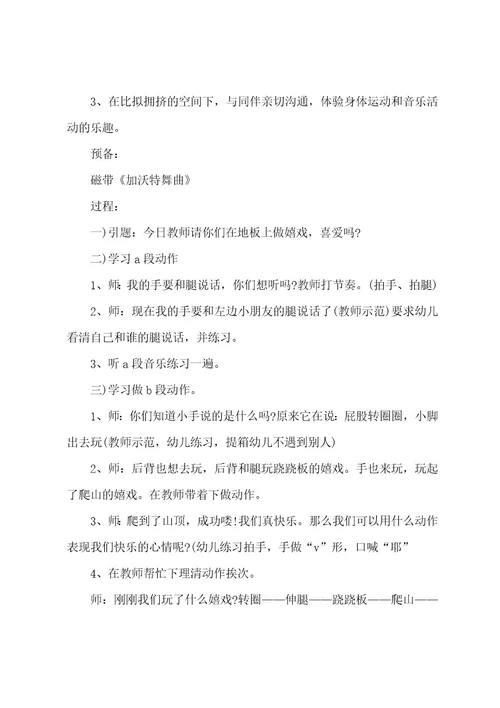 3、在比拟拥挤的空间下，与同伴亲切沟通，体验身体运动和音乐活动的乐趣。

预备：

磁带《加沃特舞曲》

过程：

一)引题：今日教师请你们在地板上做嬉戏，喜爱吗?

二)学习 a 段动作

1、师：我的手要和腿说话，你们想听吗?教师打节奏。(拍手、拍腿)

2、师：现在我的手要和左边小朋友的腿说话了(教师示范)要求幼儿看清自己和谁的腿说话，并练习。

3、听 a 段音乐练习一遍。

三)学习做 b 段动作。

1、师：你们知道小手说的是什么吗?原来它在说：屁股转圈圈，小脚出去玩(教师示范，幼儿练习，提箱幼儿不遇到别人)

2、师：后背也想去玩，后背和腿玩跷跷板的嬉戏。手也来玩，玩起了爬山的嬉戏。在教师带着下做动作。

3、师：爬到了山顶，成功喽!我们真快乐。那么我们可以用什么动作表现我们快乐的心情呢?(幼儿练习拍手，手做“v”形，口喊“耶”

4、在教师帮忙下理清动作挨次。

师：刚刚我们玩了什么嬉戏?转圈——伸腿——跷跷板——爬山——